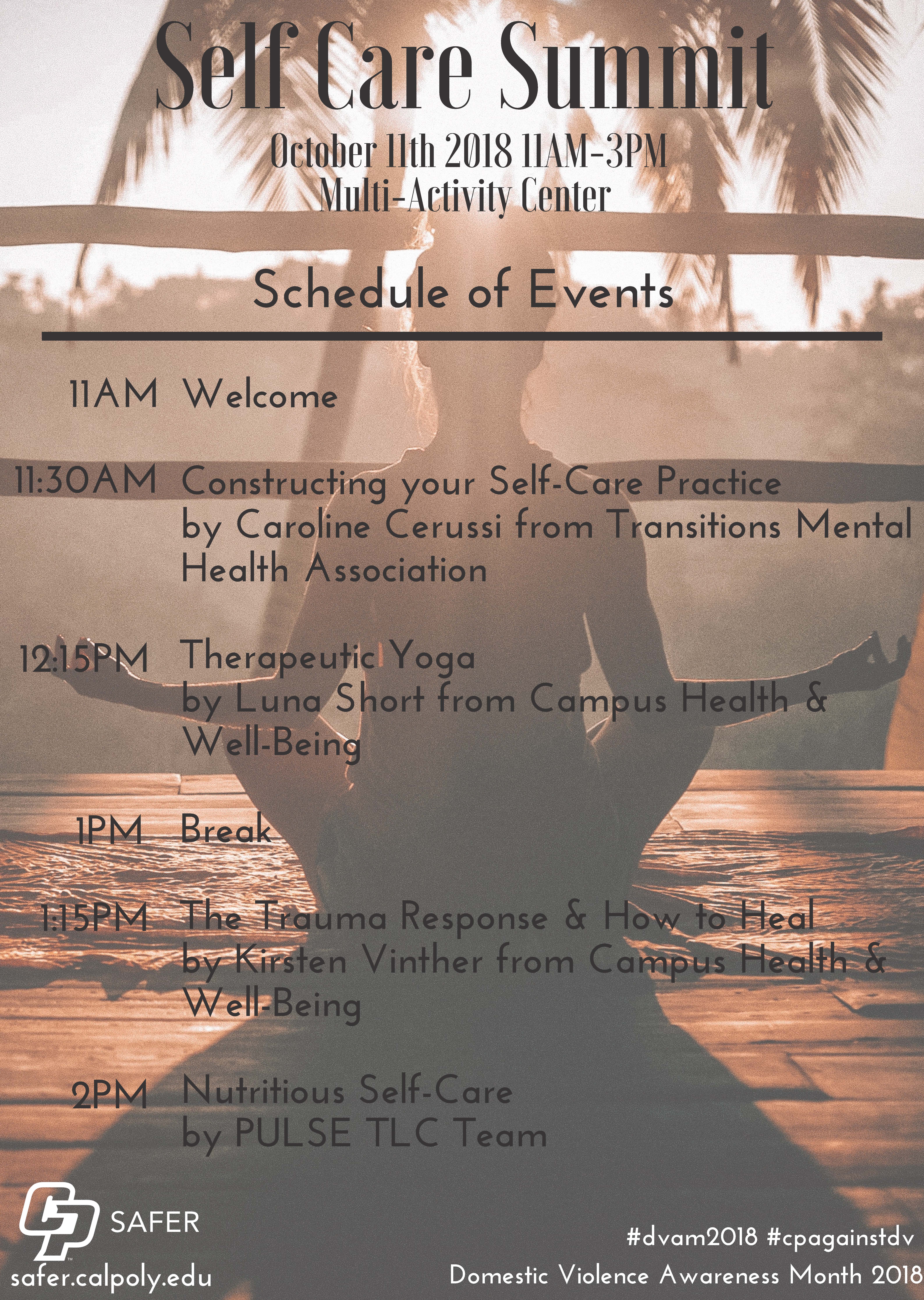 Self Care Summit

October 11th 2018 11AM-3PM
Multi-Activity Center

Schedule of Events

11AM Welcome

11:30AM Constructing your Self-Care Practice by Caroline Cerussi from Transitions Mental Health Association

12:15PM Therapeutic Yoga by Luna Short from Campus Health & Well-Being

1PM Break

1:15PM The Trauma Response & How to Heal by Kirsten Vinther from Campus Health & Well-Being

2PM Nutritious Self-Care by PULSE TLC Team

SAFER
safer.calpoly.edu

#dvam2018 #cpagainstdv
Domestic Violence Awareness Month 2018